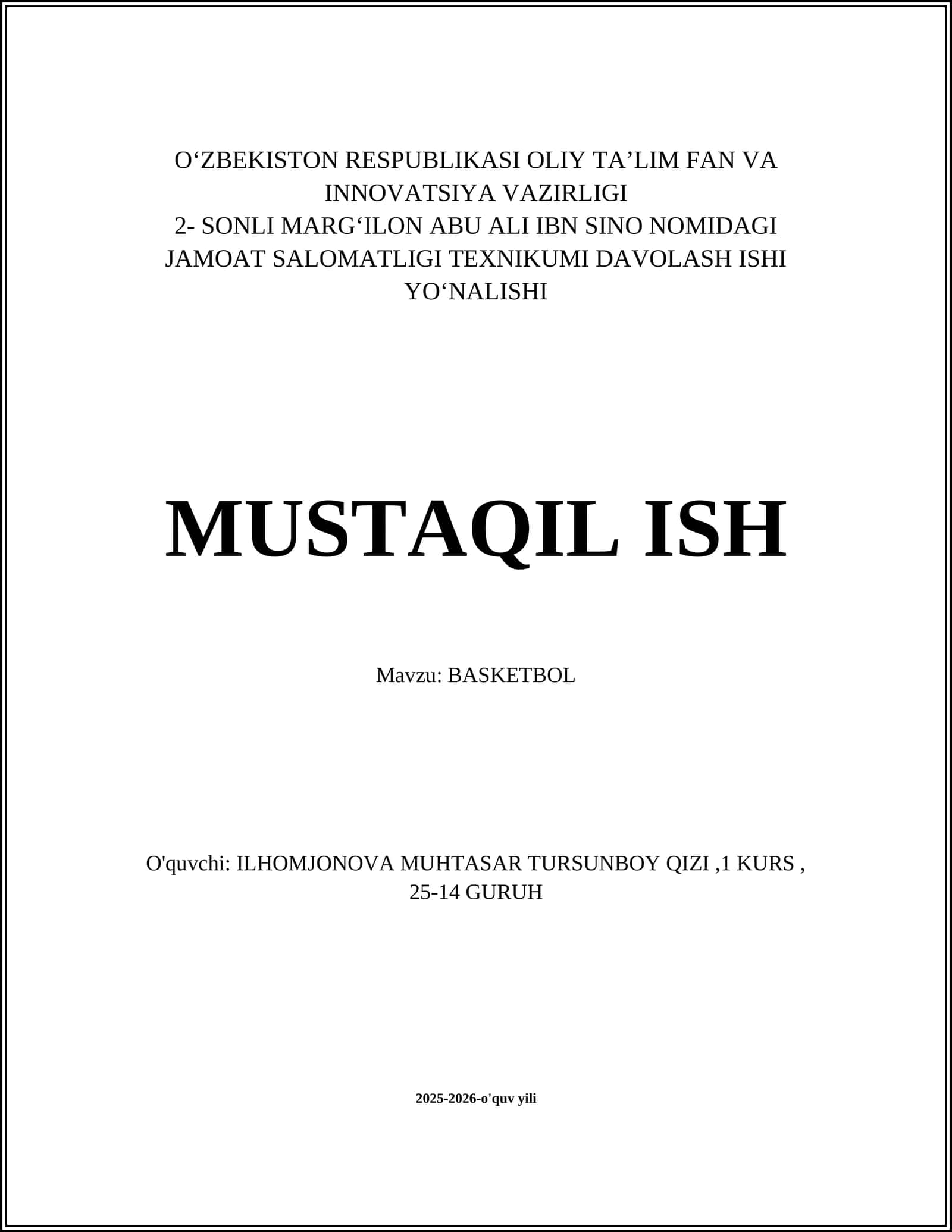 O‘ZBEKISTON RESPUBLIKASI OLIY TA’LIM FAN VA INNOVATSIYA VAZIRLIGI
2- SONLI MARG‘ILON ABU ALI IBN SINO NOMIDAGI JAMOAT SALOMATLIGI TEXNIKUMI DAVOLASH ISHI YO‘NALISHI

MUSTAQIL ISH

Mavzu: BASKETBOL

O'quvchi: ILHOMJONOVA MUHTASAR TURSUNBOY QIZI ,1 KURS , 25-14 GURUH

2025-2026-o'quv yili